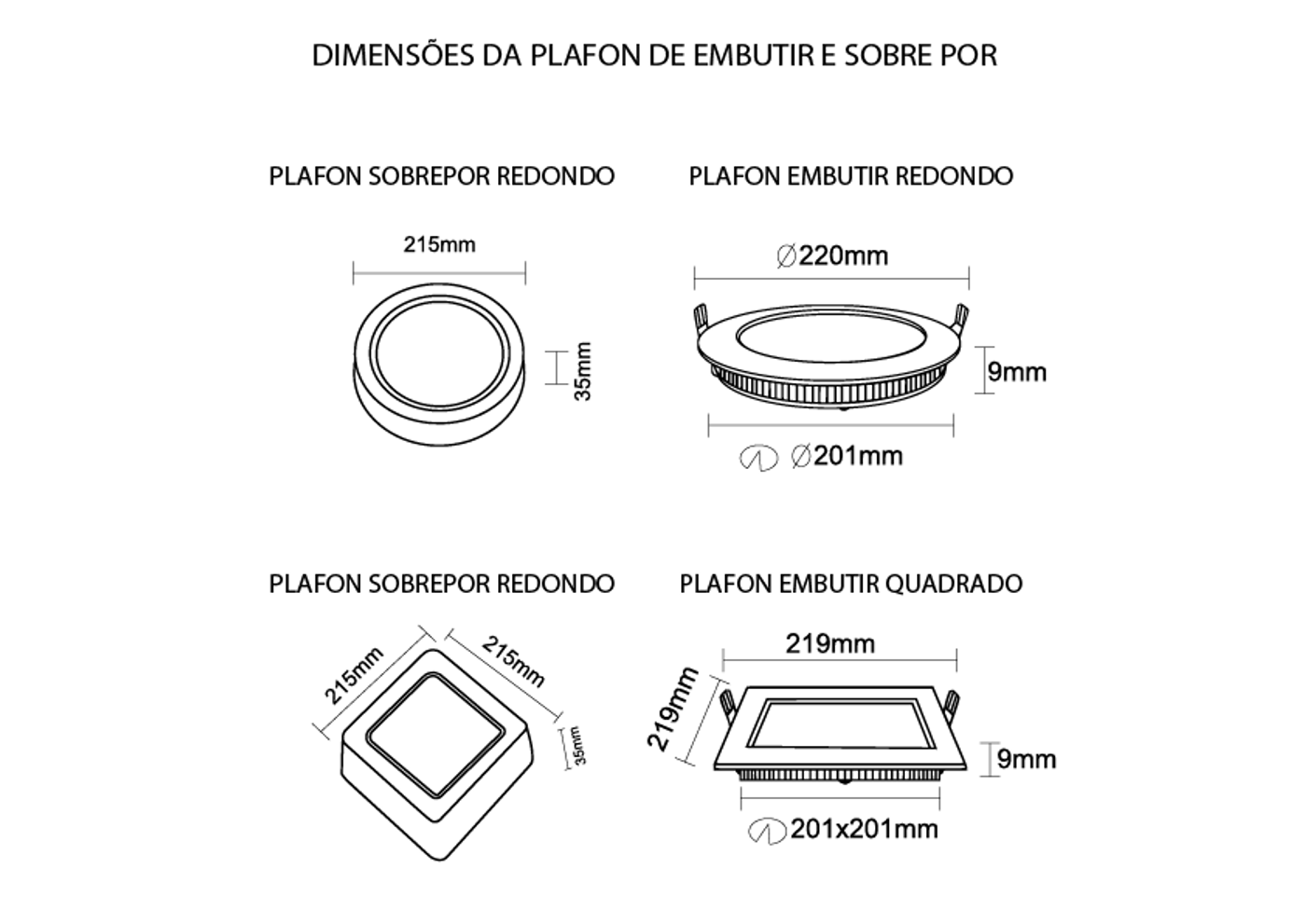 DIMENSÕES DA PLAFON DE EMBUTIR E SOBRE POR

PLAFON SOBREPOR REDONDO

215mm

35mm

PLAFON EMBUTIR REDONDO

∅220mm

9mm

∅201mm

PLAFON SOBREPOR REDONDO

215mm

215mm

35mm

PLAFON EMBUTIR QUADRADO

219mm

219mm

9mm

201x201mm